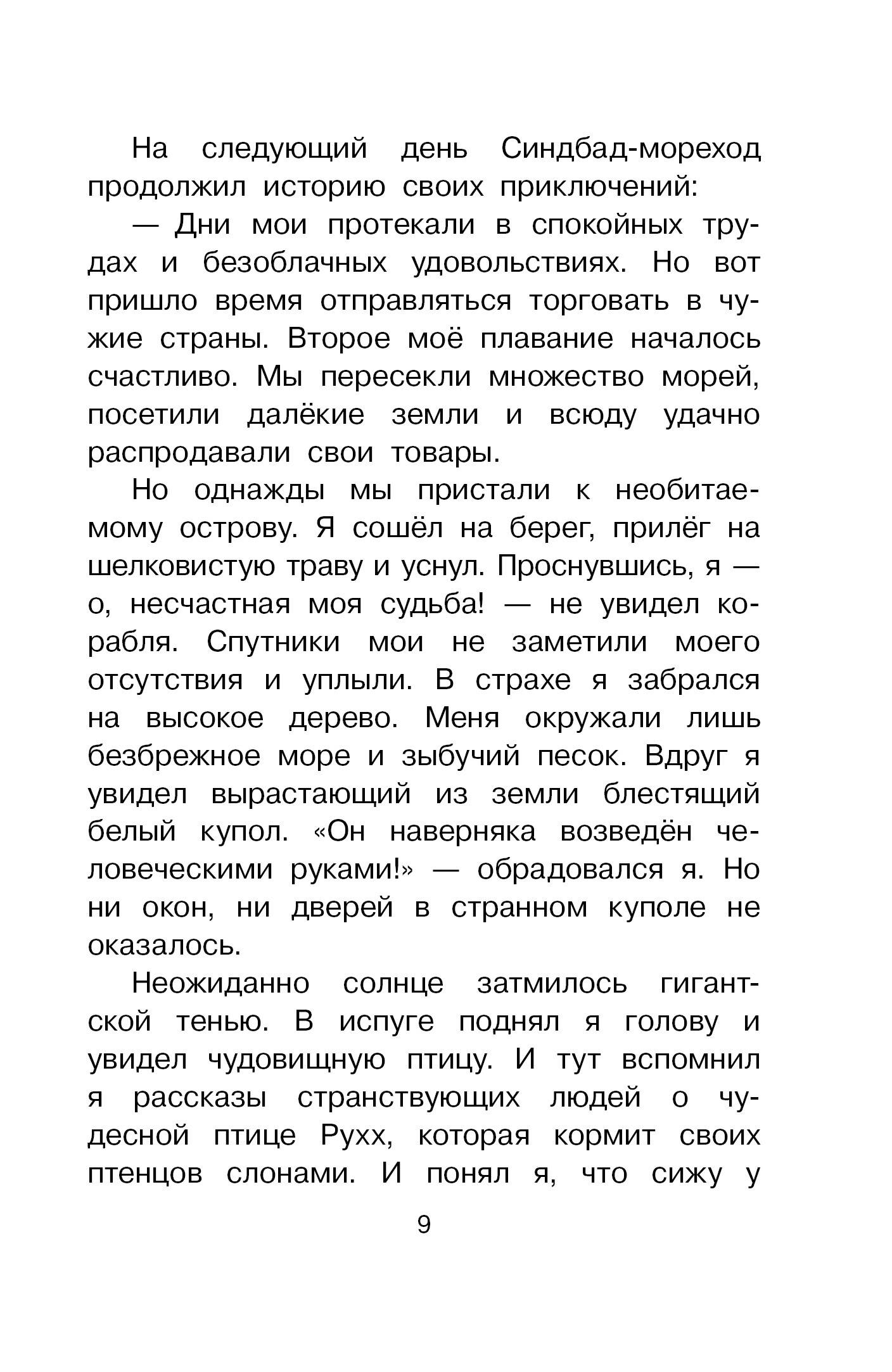 На следующий день Синдбад-мореход продолжил историю своих приключений:

— Дни мои протекали в спокойных трудах и безоблачных удовольствиях. Но вот пришло время отправляться торговать в чужие страны. Второе моё плавание началось счастливо. Мы пересекли множество морей, посетили далёкие земли и всюду удачно распродавали свои товары.

Но однажды мы пристали к необитаемому острову. Я сошёл на берег, прилёг на шелковистую траву и уснул. Проснувшись, я — о, несчастная моя судьба! — не увидел корабля. Спутники мои не заметили моего отсутствия и уплыли. В страхе я забрался на высокое дерево. Меня окружали лишь безбрежное море и зыбучий песок. Вдруг я увидел вырастающий из земли блестящий белый купол. «Он наверняка возведён человеческими руками!» — обрадовался я. Но ни окон, ни дверей в странном куполе не оказалось.

Неожиданно солнце затмилось гигантской тенью. В испуге поднял я голову и увидел чудовищную птицу. И тут вспомнил я рассказы странствующих людей о чудесной птице Рухх, которая кормит своих птенцов слонами. И понял я, что сижу у

9